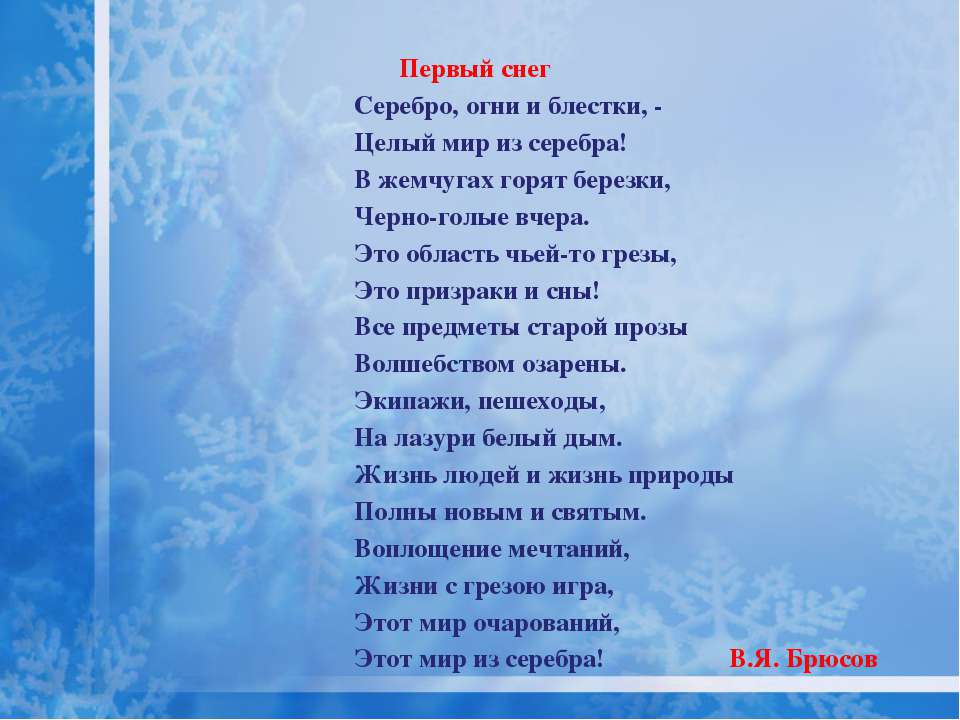 Первый снег
Серебро, огни и блестки, -
Целый мир из серебра!
В жемчугах горят березки,
Черно-голые вчера.
Это область чьей-то грезы,
Это призраки и сны!
Все предметы старой прозы
Волшебством озарены.
Экипажи, пешеходы,
На лазури белый дым.
Жизнь людей и жизнь природы
Полны новым и святым.
Воплощение мечтаний,
Жизни с грезою игра,
Этот мир очарований,
Этот мир из серебра!

В.Я. Брюсов